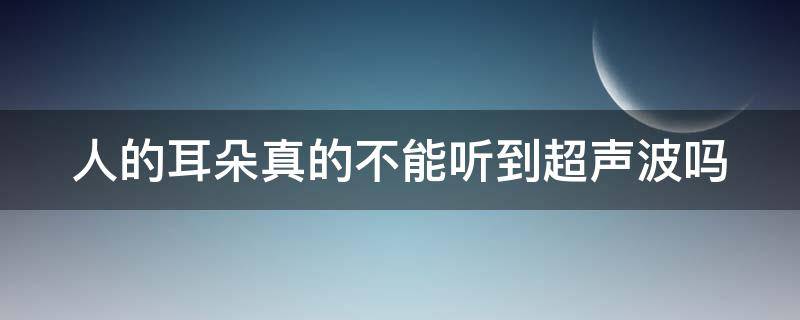 人的耳朵真的不能听到超声波吗